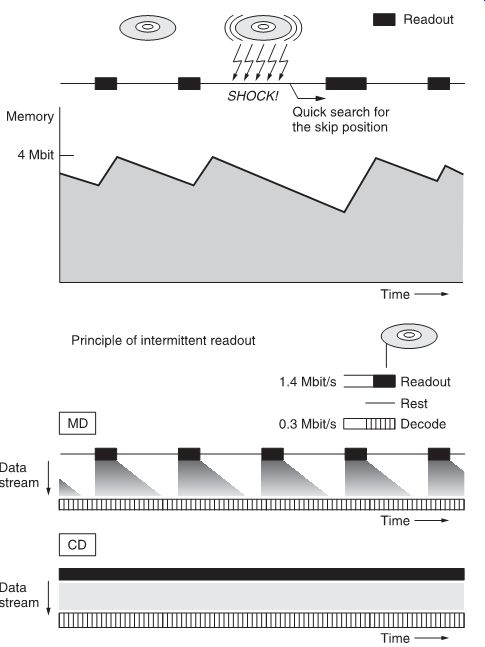 Readout

SHOCK!

Quick search for the skip position

Memory

4 Mbit

Time

Principle of intermittent readout

1.4 Mbit/s Readout

Rest

0.3 Mbit/s Decode

MD

Data stream

Time

CD

Data stream

Time